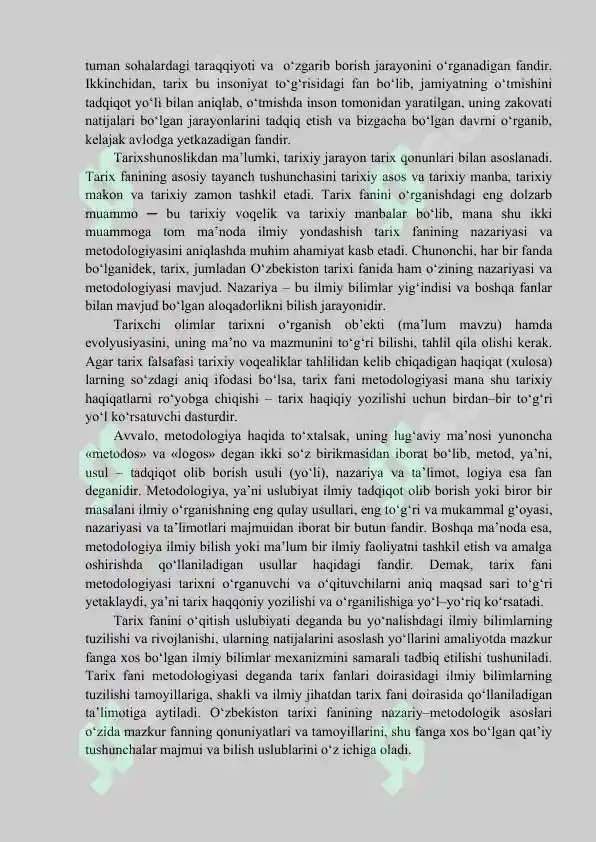 tuman sohalardagi taraqqiyoti va o‘zgarib borish jarayonini o‘rganadigan fandir. Ikkinchidan, tarix bu insoniyat to‘g‘risidagi fan bo‘lib, jamiyatning o‘tmishini tadqiqot yo‘li bilan aniqlab, o‘tmishda inson tomonidan yaratilgan, uning zakovati natijalari bo‘lgan jarayonlarini tadqiq etish va bizgacha bo‘lgan davrni o‘rganib, kelajak avlodga yetkazadigan fandir.

Tarixshunoslikdan ma’lumki, tarixiy jarayon tarix qonunlari bilan asoslanadi. Tarix fanining asosiy tayanch tushunchasini tarixiy asos va tarixiy manba, tarixiy makon va tarixiy zamon tashkil etadi. Tarix fanini o‘rganishdagi eng dolzarb muammo — bu tarixiy voqelik va tarixiy manbalar bo‘lib, mana shu ikki muammoga tom ma’noda ilmiy yondashish tarix fanining nazariyasi va metodologiyasini aniqlashda muhim ahamiyat kasb etadi. Chunonchi, har bir fanda bo‘lganidek, tarix, jumladan O‘zbekiston tarixi fanida ham o‘zining nazariyasi va metodologiyasi mavjud. Nazariya – bu ilmiy bilimlar yig‘indisi va boshqa fanlar bilan mavjud bo‘lgan aloqadorlikni bilish jarayonidir.

Tarixchi olimlar tarixni o‘rganish ob’ekti (ma’lum mavzu) hamda evolyusiyasini, uning ma’no va mazmunini to‘g‘ri bilishi, tahlil qila olishi kerak. Agar tarix falsafasi tarixiy voqealiklar tahlilidan kelib chiqadigan haqiqat (xulosa) larning so‘zdagi aniq ifodasi bo‘lsa, tarix fani metodologiyasi mana shu tarixiy haqiqatlarni ro‘yobga chiqishi – tarix haqiqiy yozilishi uchun birdan–bir to‘g‘ri yo‘l ko‘rsatuvchi dasturdir.

Avvalo, metodologiya haqida to‘xtalsak, uning lug‘aviy ma’nosi yunoncha «metodos» va «logos» degan ikki so‘z birikmasidan iborat bo‘lib, metod, ya’ni, usul – tadqiqot olib borish usuli (yo‘li), nazariya va ta’limot, logiya esa fan deganidir. Metodologiya, ya’ni uslubiyat ilmiy tadqiqot olib borish yoki biror bir masalani ilmiy o‘rganishning eng qulay usullari, eng to‘g‘ri va mukammal g‘oyasi, nazariyasi va ta’limotlari majmuidan iborat bir butun fandir. Boshqa ma’noda esa, metodologiya ilmiy bilish yoki ma’lum bir ilmiy faoliyatni tashkil etish va amalga oshirishda qo‘llaniladigan usullar haqidagi fandir. Demak, tarix fani metodologiyasi tarixni o‘rganuvchi va o‘qituvchilarni aniq maqsad sari to‘g‘ri yetaklaydi, ya’ni tarix haqqoniy yozilishi va o‘rganilishiga yo‘l–yo‘riq ko‘rsatadi.

Tarix fanini o‘qitish uslubiyati deganda bu yo‘nalishdagi ilmiy bilimlarning tuzilishi va rivojlanishi, ularning natijalarini asoslash yo‘llarini amaliyotda mazkur fanga xos bo‘lgan ilmiy bilimlar mexanizmini samarali tadbiq etilishi tushuniladi. Tarix fani metodologiyasi deganda tarix fanlari doirasidagi ilmiy bilimlarning tuzilishi tamoyillariga, shakli va ilmiy jihatdan tarix fani doirasida qo‘llaniladigan ta’limotiga aytiladi. O‘zbekiston tarixi fanining nazariy–metodologik asoslari o‘zida mazkur fanning qonuniyatlari va tamoyillarini, shu fanga xos bo‘lgan qat’iy tushunchalar majmui va bilish uslublarini o‘z ichiga oladi.